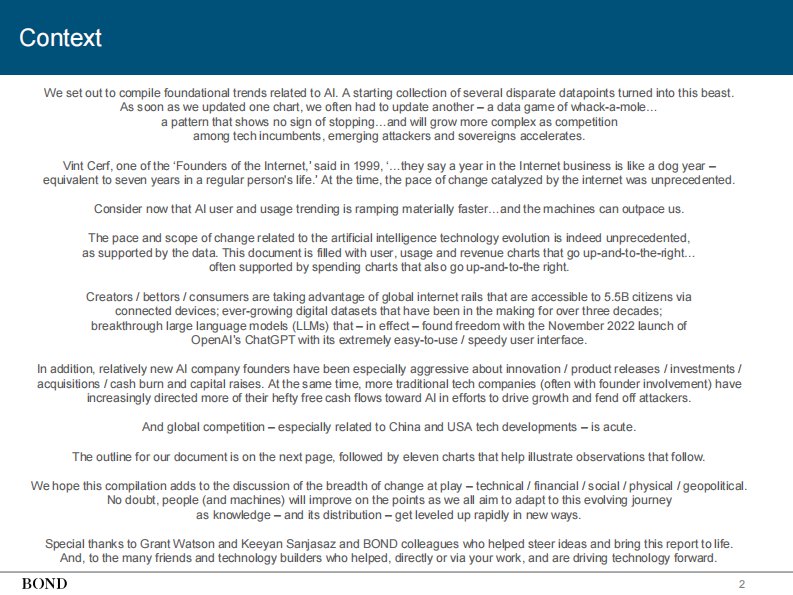 Context

We set out to compile foundational trends related to AI. A starting collection of several disparate datapoints turned into this beast. As soon as we updated one chart, we often had to update another – a data game of whack-a-mole… a pattern that shows no sign of stopping…and will grow more complex as competition among tech incumbents, emerging attackers and sovereigns accelerates.

Vint Cerf, one of the 'Founders of the Internet,' said in 1999, '…they say a year in the Internet business is like a dog year – equivalent to seven years in a regular person's life.' At the time, the pace of change catalyzed by the internet was unprecedented.

Consider now that AI user and usage trending is ramping materially faster…and the machines can outpace us.

The pace and scope of change related to the artificial intelligence technology evolution is indeed unprecedented, as supported by the data. This document is filled with user, usage and revenue charts that go up-and-to-the-right… often supported by spending charts that also go up-and-to-the right.

Creators / bettors / consumers are taking advantage of global internet rails that are accessible to 5.5B citizens via connected devices; ever-growing digital datasets that have been in the making for over three decades; breakthrough large language models (LLMs) that – in effect – found freedom with the November 2022 launch of OpenAI's ChatGPT with its extremely easy-to-use / speedy user interface.

In addition, relatively new AI company founders have been especially aggressive about innovation / product releases / investments / acquisitions / cash burn and capital raises. At the same time, more traditional tech companies (often with founder involvement) have increasingly directed more of their hefty free cash flows toward AI in efforts to drive growth and fend off attackers.

And global competition – especially related to China and USA tech developments – is acute.

The outline for our document is on the next page, followed by eleven charts that help illustrate observations that follow.

We hope this compilation adds to the discussion of the breadth of change at play – technical / financial / social / physical / geopolitical. No doubt, people (and machines) will improve on the points as we all aim to adapt to this evolving journey as knowledge – and its distribution – get leveled up rapidly in new ways.

Special thanks to Grant Watson and Keeyan Sanjasaz and BOND colleagues who helped steer ideas and bring this report to life. And, to the many friends and technology builders who helped, directly or via your work, and are driving technology forward.

BOND

2